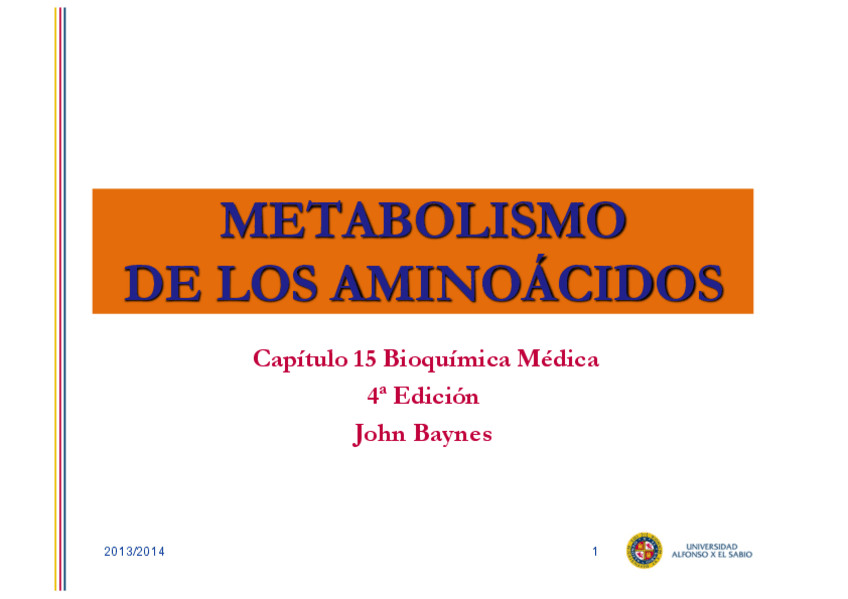 METABOLISMO
DE LOS AMINOÁCIDOS

Capítulo 15 Bioquímica Médica
4ª Edición
John Baynes

2013/2014

1

UNIVERSIDAD
ALFONSO X EL SABIO